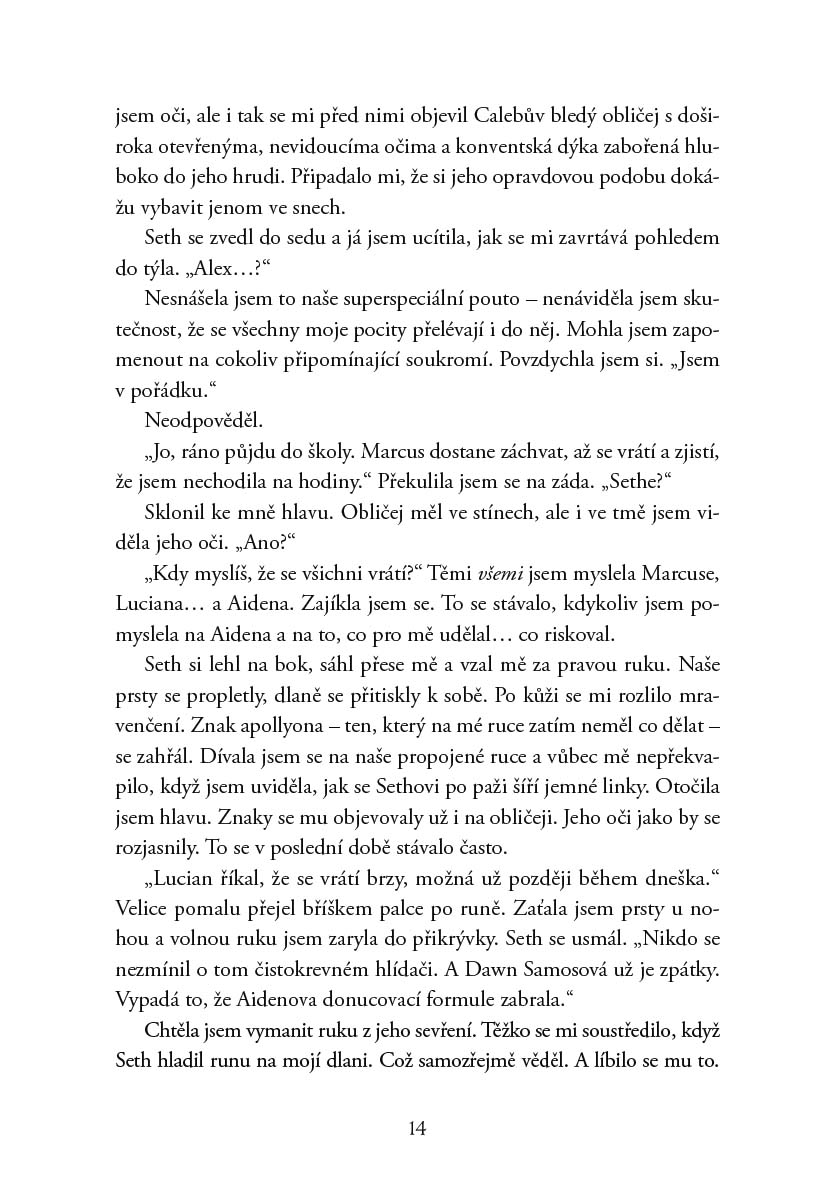 jsem oči, ale i tak se mi před nimi objevil Calebův bledý obličej s doširoka otevřenýma, nevidoucíma očima a konventská dýka zabořená hluboko do jeho hrudi. Připadalo mi, že si jeho opravdovou podobu dokážu vybavit jenom ve snech.

Seth se zvedl do sedu a já jsem ucítila, jak se mi zavrtává pohledem do týla. „Alex…?“

Nesnášela jsem to naše superspeciální pouto – nenáviděla jsem skutečnost, že se všechny moje pocity přelévají i do něj. Mohla jsem zapomenout na cokoliv připomínající soukromí. Povzdychla jsem si. „Jsem v pořádku.“

Neodpověděl.

„Jo, ráno půjdu do školy. Marcus dostane záchvat, až se vrátí a zjistí, že jsem nechodila na hodiny.“ Překulila jsem se na záda. „Sethe?“

Sklonil ke mně hlavu. Obličej měl ve stínech, ale i ve tmě jsem viděla jeho oči. „Ano?“

„Kdy myslíš, že se všichni vrátí?“ Těmi všemi jsem myslela Marcuse, Luciana… a Aidena. Zajíkla jsem se. To se stávalo, kdykoliv jsem pomyslela na Aidena a na to, co pro mě udělal… co riskoval.

Seth si lehl na bok, sáhl přese mě a vzal mě za pravou ruku. Naše prsty se propletly, dlaně se přitiskly k sobě. Po kůži se mi rozlilo mravenčení. Znak apollyona – ten, který na mé ruce zatím neměl co dělat – se zahřál. Dívala jsem se na naše propojené ruce a vůbec mě nepřekvapilo, když jsem uviděla, jak se Sethovi po paži šíří jemné linky. Otočila jsem hlavu. Znaky se mu objevovaly už i na obličeji. Jeho oči jako by se rozjasnily. To se v poslední době stávalo často.

„Lucian říkal, že se vrátí brzy, možná už později během dneška.“ Velice pomalu přejel bříškem palce po runě. Zaťala jsem prsty u nohou a volnou ruku jsem zaryla do přikrývky. Seth se usmál. „Nikdo se nezmínil o tom čistokrevném hlídači. A Dawn Samosová už je zpátky. Vypadá to, že Aidenova donucovací formule zabrala.“

Chtěla jsem vymanit ruku z jeho sevření. Těžko se mi soustředilo, když Seth hladil runu na mojí dlani. Což samozřejmě věděl. A líbilo se mu to.

14